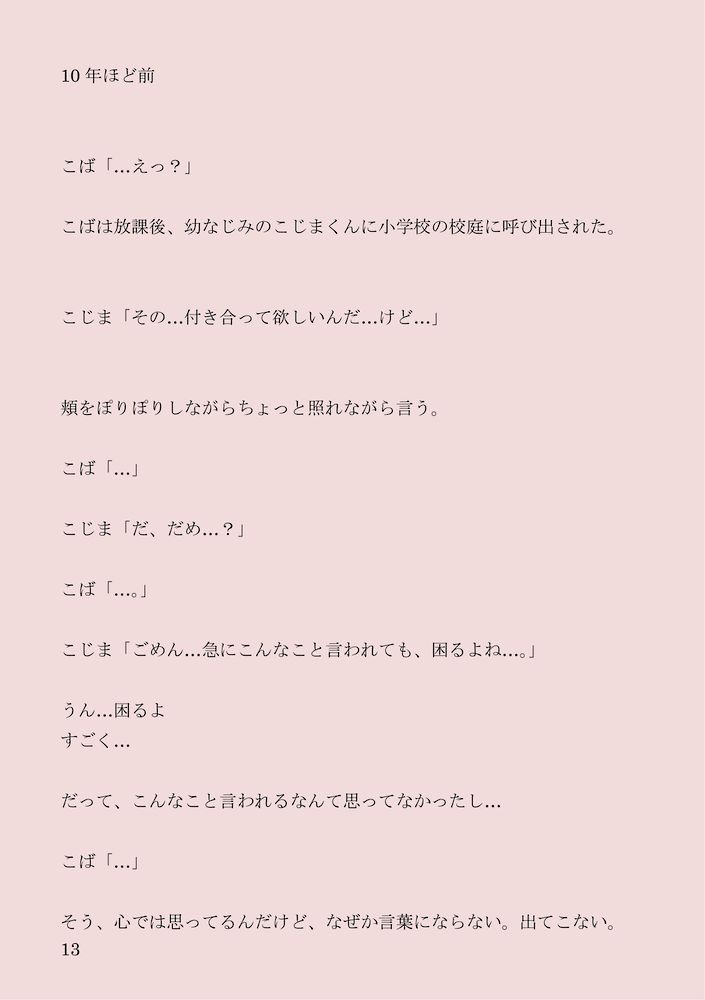 10年ほど前

こば「…えっ？」

こばは放課後、幼なじみのこじまくんに小学校の校庭に呼び出された。

こじま「その…付き合って欲しいんだ…けど…」

頬をぽりぽりしながらちょっと照れながら言う。

こば「…」

こじま「だ、だめ…？」

こば「…。」

こじま「ごめん…急にこんなこと言われても、困るよね…。」

うん…困るよ
すごく…

だって、こんなこと言われるなんて思ってなかったし…

こば「…」

そう、心では思ってるんだけど、なぜか言葉にならない。出てこない。

13